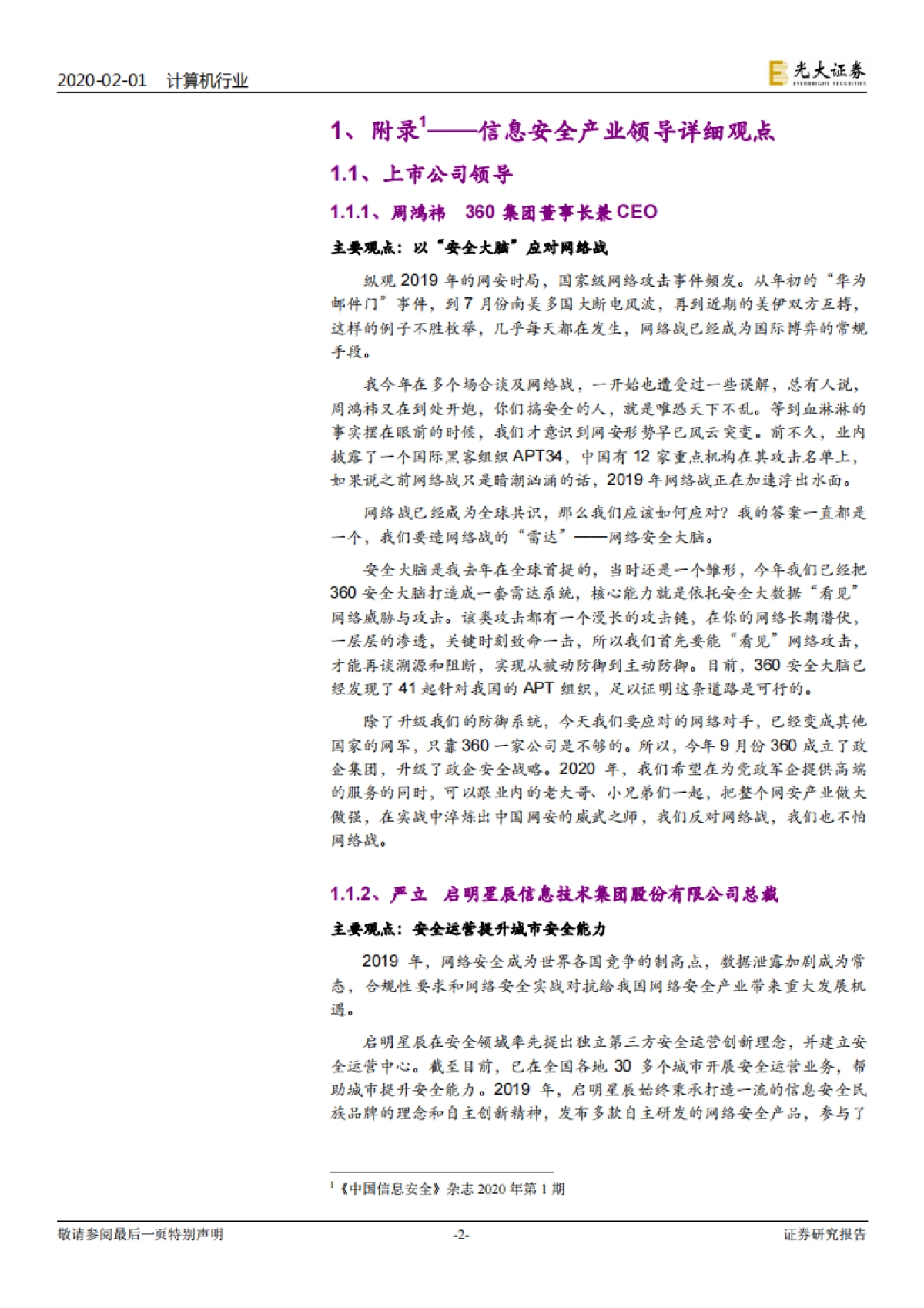 2020-02-01 计算机行业

光大证券 EVERBRIGHT SECURITIES

1、附录$^1$——信息安全产业领导详细观点

1.1、上市公司领导

1.1.1、周鸿祎 360 集团董事长兼 CEO

主要观点：以“安全大脑”应对网络战

纵观 2019 年的网安时局，国家级网络攻击事件频发。从年初的“华为邮件门”事件，到 7 月份南美多国大断电风波，再到近期的美伊双方互搏，这样的例子不胜枚举，几乎每天都在发生，网络战已经成为国际博弈的常规手段。

我今年在多个场合谈及网络战，一开始也遭受过一些误解，总有人说，周鸿祎又在到处开炮，你们搞安全的人，就是唯恐天下不乱。等到血淋淋的事实摆在眼前的时候，我们才意识到网安形势早已风云突变。前不久，业内披露了一个国际黑客组织 APT34，中国有 12 家重点机构在其攻击名单上，如果说之前网络战只是暗潮汹涌的话，2019 年网络战正在加速浮出水面。

网络战已经成为全球共识，那么我们应该如何应对？我的答案一直都是一个，我们要造网络战的“雷达”——网络安全大脑。

安全大脑是我去年在全球首提的，当时还是一个雏形，今年我们已经把 360 安全大脑打造成一套雷达系统，核心能力就是依托安全大数据“看见”网络威胁与攻击。该类攻击都有一个漫长的攻击链，在你的网络长期潜伏，一层层的渗透，关键时刻致命一击，所以我们首先要能“看见”网络攻击，才能再谈溯源和阻断，实现从被动防御到主动防御。目前，360 安全大脑已经发现了 41 起针对我国的 APT 组织，足以证明这条道路是可行的。

除了升级我们的防御系统，今天我们要应对的网络对手，已经变成其他国家的网军，只靠 360 一家公司是不够的。所以，今年 9 月份 360 成立了政企集团，升级了政企安全战略。2020 年，我们希望在为党政军企提供高端的服务的同时，可以跟业内的老大哥、小兄弟们一起，把整个网安产业做大做强，在实战中淬炼出中国网安的威武之师，我们反对网络战，我们也不怕网络战。

1.1.2、严立 启明星辰信息技术集团股份有限公司总裁

主要观点：安全运营提升城市安全能力

2019 年，网络安全成为世界各国竞争的制高点，数据泄露加剧成为常态，合规性要求和网络安全实战对抗给我国网络安全产业带来重大发展机遇。

启明星辰在安全领域率先提出独立第三方安全运营创新理念，并建立安全运营中心。截至目前，已在全国各地 30 多个城市开展安全运营业务，帮助城市提升安全能力。2019 年，启明星辰始终秉承打造一流的信息安全民族品牌的理念和自主创新精神，发布多款自主研发的网络安全产品，参与了

$^1$《中国信息安全》杂志 2020 年第 1 期

敬请参阅最后一页特别声明 -2- 证券研究报告